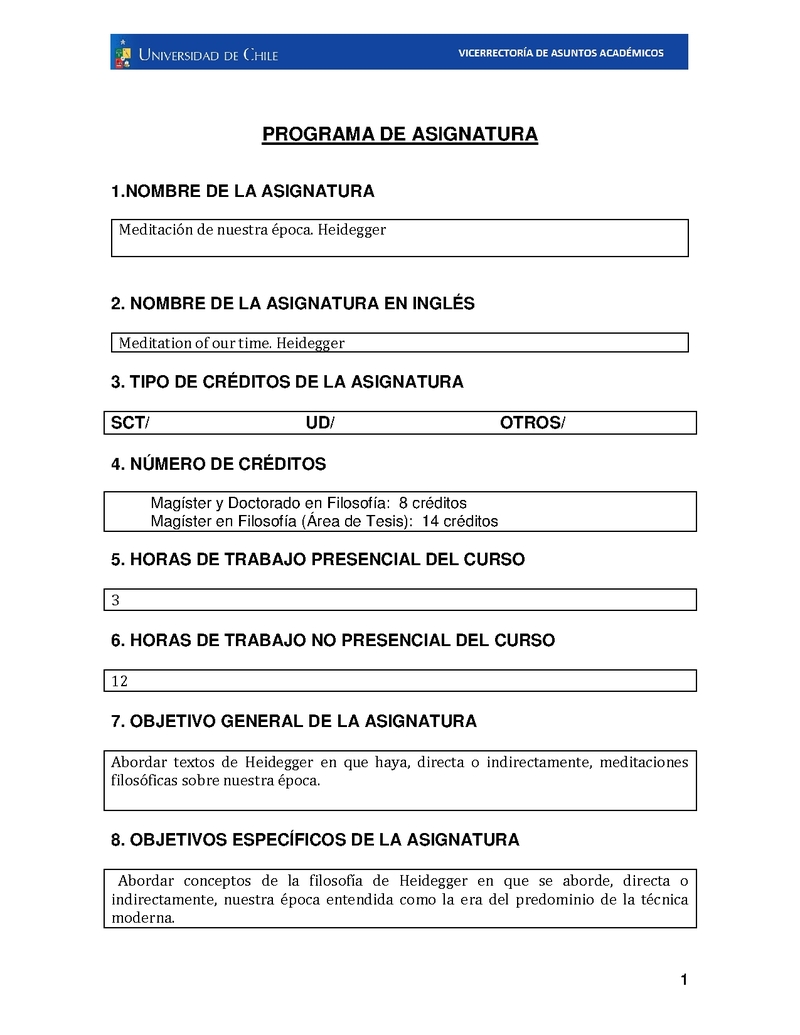 UNIVERSIDAD DE CHILE

VICERRECTORÍA DE ASUNTOS ACADÉMICOS

PROGRAMA DE ASIGNATURA

1.NOMBRE DE LA ASIGNATURA

Meditación de nuestra época. Heidegger

2. NOMBRE DE LA ASIGNATURA EN INGLÉS

Meditation of our time. Heidegger

3. TIPO DE CRÉDITOS DE LA ASIGNATURA

SCT/ UD/ OTROS/

4. NÚMERO DE CRÉDITOS

Magíster y Doctorado en Filosofía: 8 créditos
Magíster en Filosofía (Área de Tesis): 14 créditos

5. HORAS DE TRABAJO PRESENCIAL DEL CURSO

3

6. HORAS DE TRABAJO NO PRESENCIAL DEL CURSO

12

7. OBJETIVO GENERAL DE LA ASIGNATURA

Abordar textos de Heidegger en que haya, directa o indirectamente, meditaciones filosóficas sobre nuestra época.

8. OBJETIVOS ESPECÍFICOS DE LA ASIGNATURA

Abordar conceptos de la filosofía de Heidegger en que se aborde, directa o indirectamente, nuestra época entendida como la era del predominio de la técnica moderna.

1